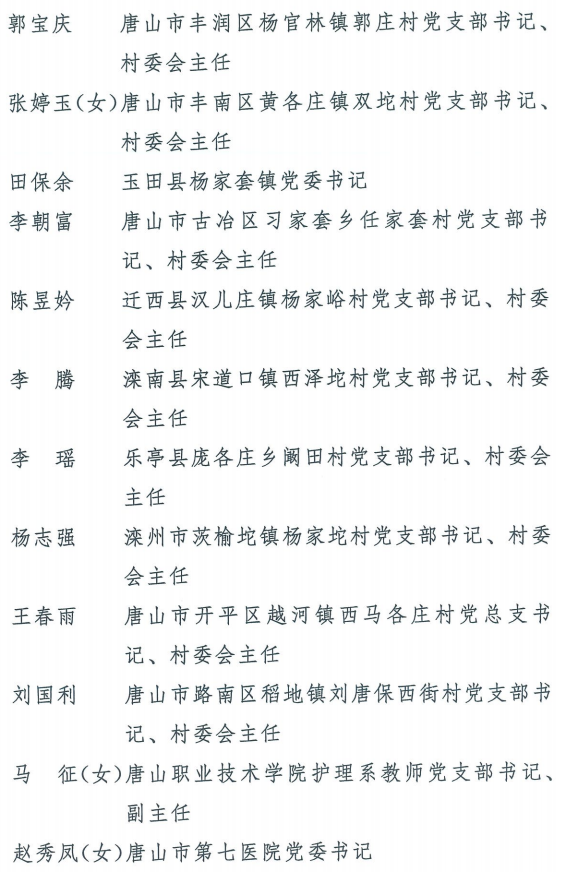 郭宝庆　唐山市丰润区杨官林镇郭庄村党支部书记、村委会主任

张婷玉(女)唐山市丰南区黄各庄镇双坨村党支部书记、村委会主任

田保余　玉田县杨家套镇党委书记

李朝富　唐山市古冶区习家套乡任家套村党支部书记、村委会主任

陈昱妗　迁西县汉儿庄镇杨家峪村党支部书记、村委会主任

李　腾　滦南县宋道口镇西泽坨村党支部书记、村委会主任

李　瑶　乐亭县庞各庄乡阚田村党支部书记、村委会主任

杨志强　滦州市茨榆坨镇杨家坨村党支部书记、村委会主任

王春雨　唐山市开平区越河镇西马各庄村党总支书记、村委会主任

刘国利　唐山市路南区稻地镇刘唐保西街村党支部书记、村委会主任

马　征(女)唐山职业技术学院护理系教师党支部书记、副主任

赵秀凤(女)唐山市第七医院党委书记